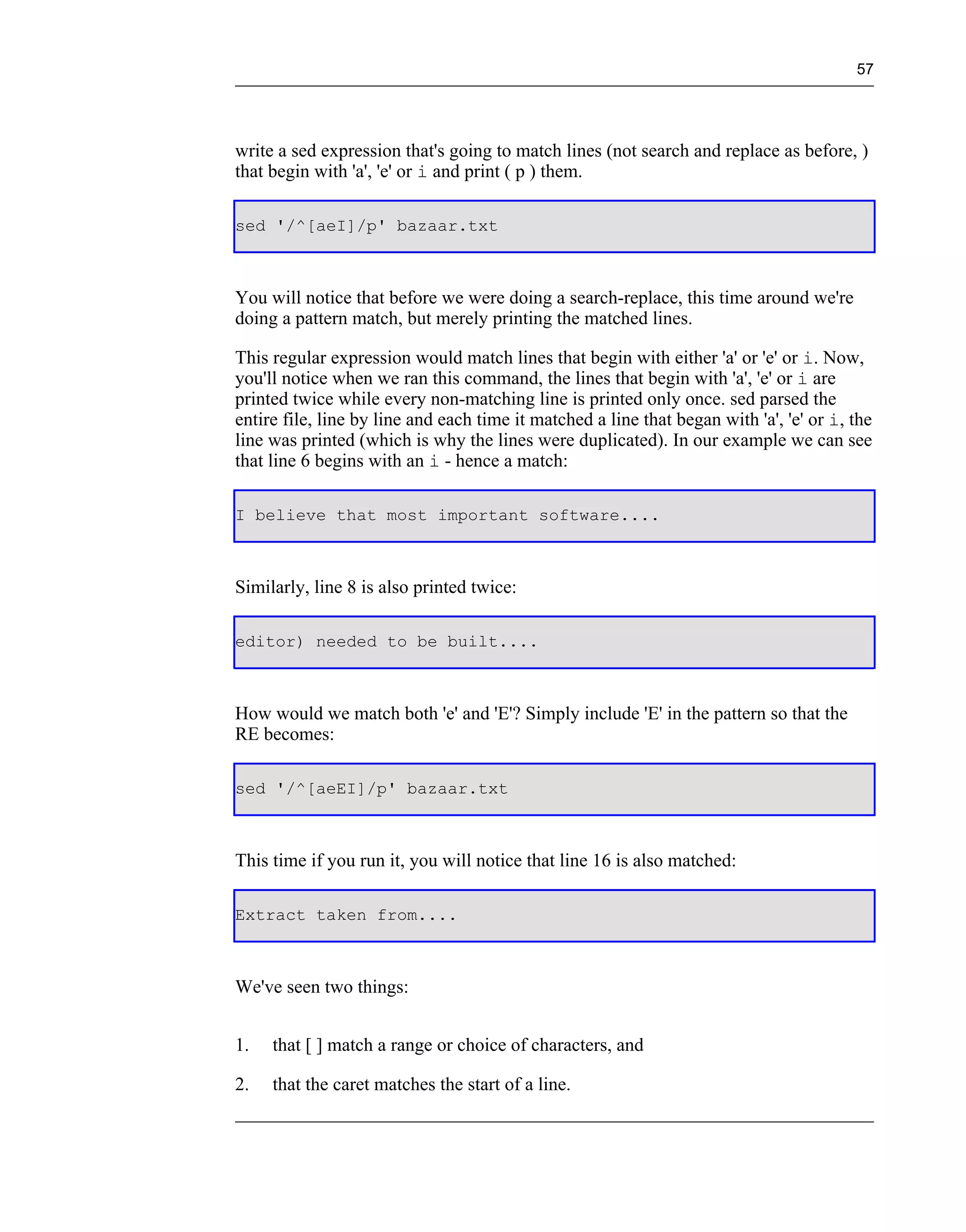 57

write a sed expression that's going to match lines (not search and replace as before, ) that begin with 'a', 'e' or i and print ( p ) them.

sed '/^[aeI]/p' bazaar.txt

You will notice that before we were doing a search-replace, this time around we're doing a pattern match, but merely printing the matched lines.

This regular expression would match lines that begin with either 'a' or 'e' or i. Now, you'll notice when we ran this command, the lines that begin with 'a', 'e' or i are printed twice while every non-matching line is printed only once. sed parsed the entire file, line by line and each time it matched a line that began with 'a', 'e' or i, the line was printed (which is why the lines were duplicated). In our example we can see that line 6 begins with an i - hence a match:

I believe that most important software....

Similarly, line 8 is also printed twice:

editor) needed to be built....

How would we match both 'e' and 'E'? Simply include 'E' in the pattern so that the RE becomes:

sed '/^[aeEI]/p' bazaar.txt

This time if you run it, you will notice that line 16 is also matched:

Extract taken from....

We've seen two things:

1. that [ ] match a range or choice of characters, and

2. that the caret matches the start of a line.